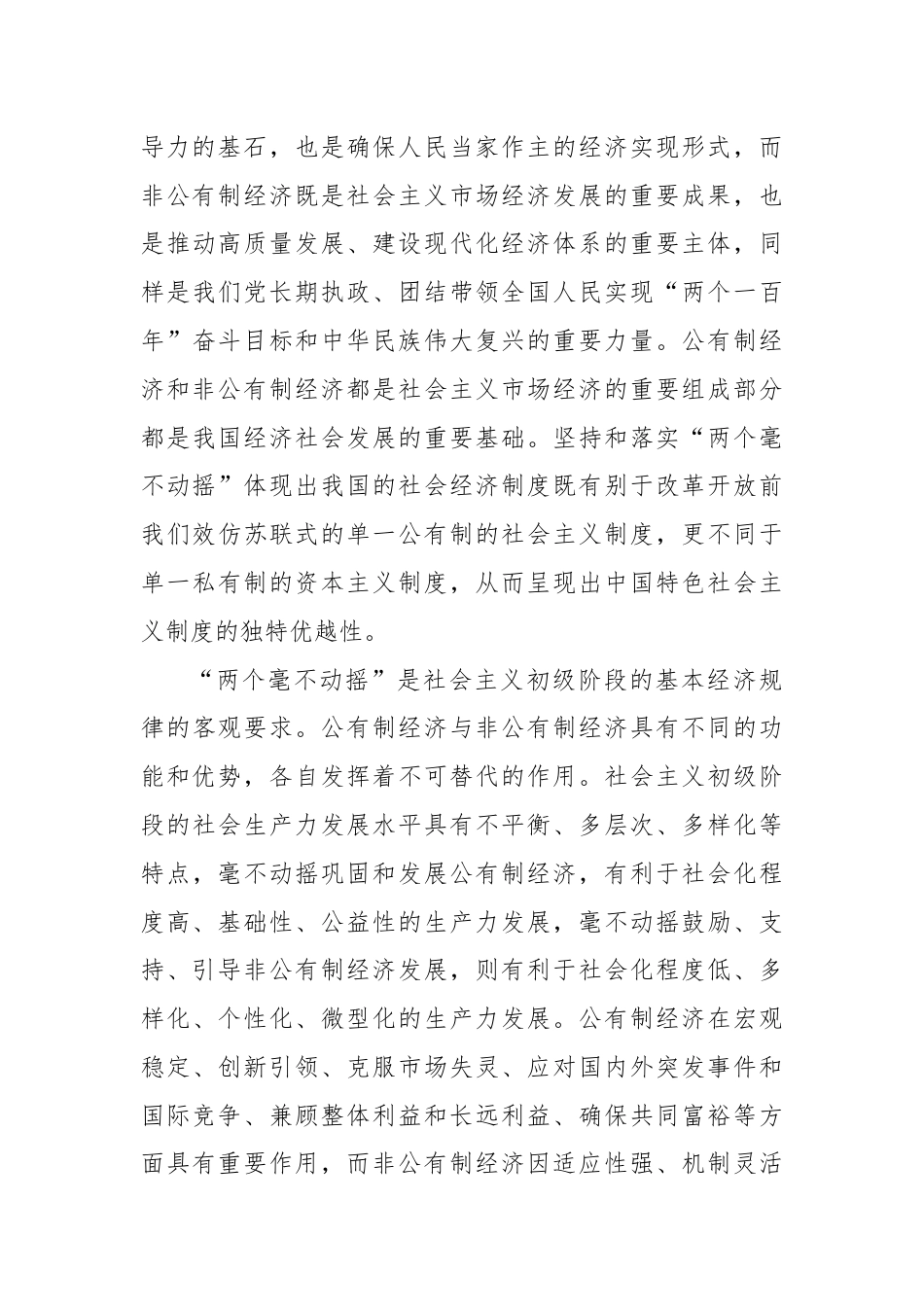 导力的基石，也是确保人民当家作主的经济实现形式，而非公有制经济既是社会主义市场经济发展的重要成果，也是推动高质量发展、建设现代化经济体系的重要主体，同样是我们党长期执政、团结带领全国人民实现“两个一百年”奋斗目标和中华民族伟大复兴的重要力量。公有制经济和非公有制经济都是社会主义市场经济的重要组成部分都是我国经济社会发展的重要基础。坚持和落实“两个毫不动摇”体现出我国的社会经济制度既有别于改革开放前我们效仿苏联式的单一公有制的社会主义制度，更不同于单一私有制的资本主义制度，从而呈现出中国特色社会主义制度的独特优越性。

“两个毫不动摇”是社会主义初级阶段的基本经济规律的客观要求。公有制经济与非公有制经济具有不同的功能和优势，各自发挥着不可替代的作用。社会主义初级阶段的社会生产力发展水平具有不平衡、多层次、多样化等特点，毫不动摇巩固和发展公有制经济，有利于社会化程度高、基础性、公益性的生产力发展，毫不动摇鼓励、支持、引导非公有制经济发展，则有利于社会化程度低、多样化、个性化、微型化的生产力发展。公有制经济在宏观稳定、创新引领、克服市场失灵、应对国内外突发事件和国际竞争、兼顾整体利益和长远利益、确保共同富裕等方面具有重要作用，而非公有制经济因适应性强、机制灵活